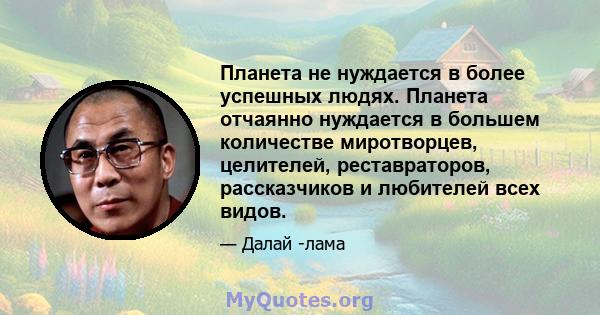 Планета не нуждается в более успешных людях. Планета отчаянно нуждается в большем количестве миротворцев, целителей, реставраторов, рассказчиков и любителей всех видов.

— Далай -лама

MyQuotes.org